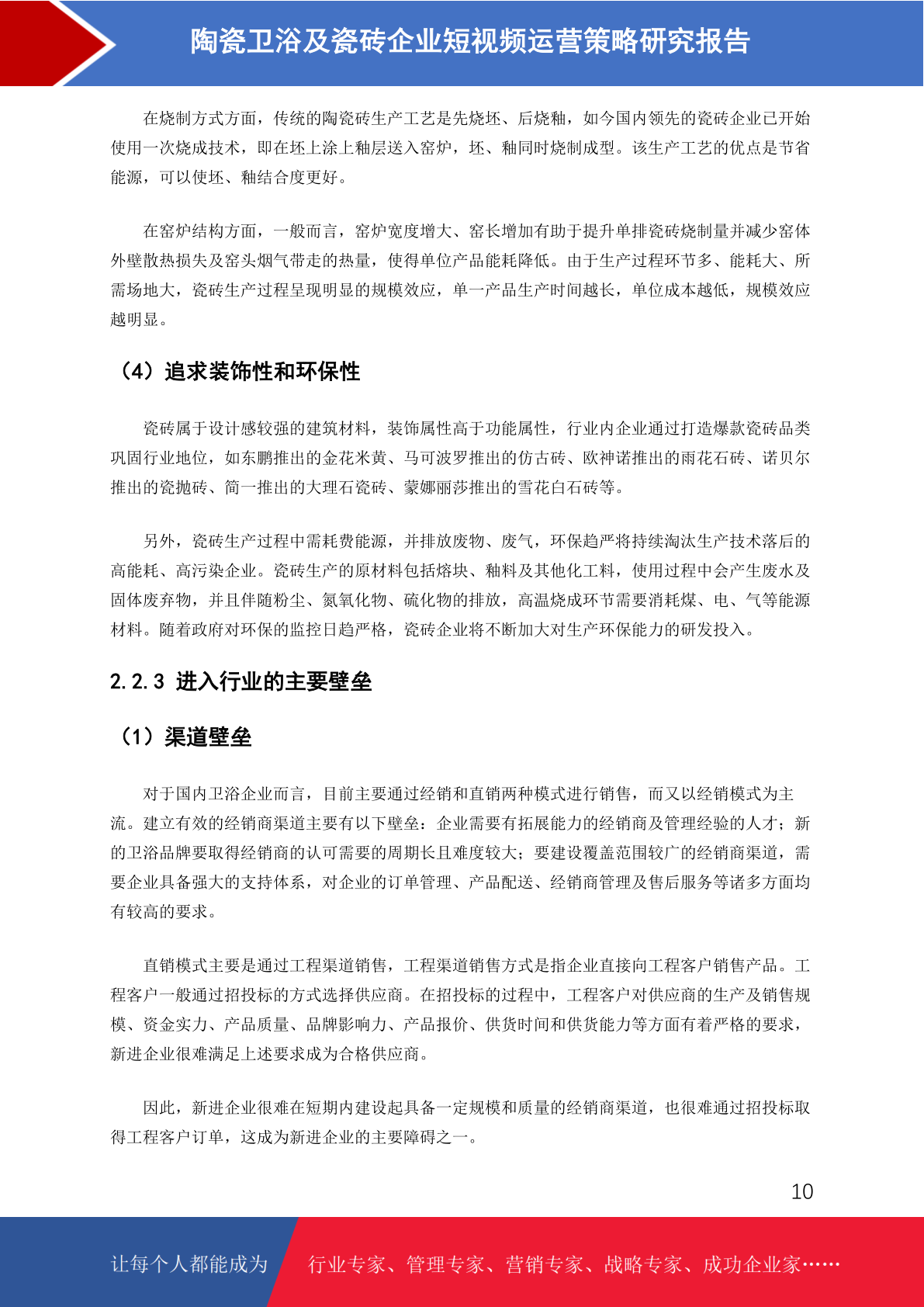 陶瓷卫浴及瓷砖企业短视频运营策略研究报告

在烧制方式方面，传统的陶瓷砖生产工艺是先烧坯、后烧釉，如今国内领先的瓷砖企业已开始使用一次烧成技术，即在坯上涂上釉层送入窑炉，坯、釉同时烧制成型。该生产工艺的优点是节省能源，可以使坯、釉结合度更好。

在窑炉结构方面，一般而言，窑炉宽度增大、窑长增加有助于提升单排瓷砖烧制量并减少窑体外壁散热损失及窑头烟气带走的热量，使得单位产品能耗降低。由于生产过程环节多、能耗大、所需场地大，瓷砖生产过程呈现明显的规模效应，单一产品生产时间越长，单位成本越低，规模效应越明显。

（4）追求装饰性和环保性

瓷砖属于设计感较强的建筑材料，装饰属性高于功能属性，行业内企业通过打造爆款瓷砖品类巩固行业地位，如东鹏推出的金花米黄、马可波罗推出的仿古砖、欧神诺推出的雨花石砖、诺贝尔推出的瓷抛砖、简一推出的大理石瓷砖、蒙娜丽莎推出的雪花白石砖等。

另外，瓷砖生产过程中需耗费能源，并排放废物、废气，环保趋严将持续淘汰生产技术落后的高能耗、高污染企业。瓷砖生产的原材料包括熔块、釉料及其他化工料，使用过程中会产生废水及固体废弃物，并且伴随粉尘、氮氧化物、硫化物的排放，高温烧成环节需要消耗煤、电、气等能源材料。随着政府对环保的监控日趋严格，瓷砖企业将不断加大对生产环保能力的研发投入。

2.2.3 进入行业的主要壁垒

（1）渠道壁垒

对于国内卫浴企业而言，目前主要通过经销和直销两种模式进行销售，而又以经销模式为主流。建立有效的经销商渠道主要有以下壁垒：企业需要有拓展能力的经销商及管理经验的人才；新的卫浴品牌要取得经销商的认可需要的周期长且难度较大；要建设覆盖范围较广的经销商渠道，需要企业具备强大的支持体系，对企业的订单管理、产品配送、经销商管理及售后服务等诸多方面均有较高的要求。

直销模式主要是通过工程渠道销售，工程渠道销售方式是指企业直接向工程客户销售产品。工程客户一般通过招投标的方式选择供应商。在招投标的过程中，工程客户对供应商的生产及销售规模、资金实力、产品质量、品牌影响力、产品报价、供货时间和供货能力等方面有着严格的要求，新进企业很难满足上述要求成为合格供应商。

因此，新进企业很难在短期内建设起具备一定规模和质量的经销商渠道，也很难通过招投标取得工程客户订单，这成为新进企业的主要障碍之一。

10

让每个人都能成为 行业专家、管理专家、营销专家、战略专家、成功企业家……